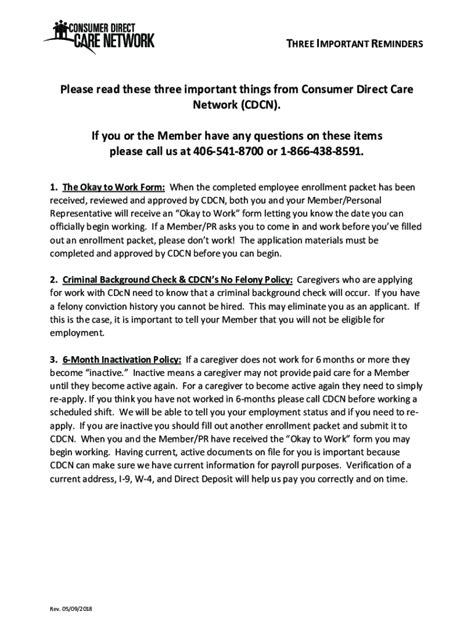 CONSUMER DIRECT CARE NETWORK

THREE IMPORTANT REMINDERS

Please read these three important things from Consumer Direct Care Network (CDCN).

If you or the Member have any questions on these items please call us at 406-541-8700 or 1-866-438-8591.

1. The Okay to Work Form: When the completed employee enrollment packet has been received, reviewed and approved by CDCN, both you and your Member/Personal Representative will receive an "Okay to Work" form letting you know the date you can officially begin working. If a Member/PR asks you to come in and work before you've filled out an enrollment packet, please don't work! The application materials must be completed and approved by CDCN before you can begin.

2. Criminal Background Check & CDCN's No Felony Policy: Caregivers who are applying for work with CDcN need to know that a criminal background check will occur. If you have a felony conviction history you cannot be hired. This may eliminate you as an applicant. If this is the case, it is important to tell your Member that you will not be eligible for employment.

3. 6-Month Inactivation Policy: If a caregiver does not work for 6 months or more they become "inactive." Inactive means a caregiver may not provide paid care for a Member until they become active again. For a caregiver to become active again they need to simply re-apply. If you think you have not worked in 6-months please call CDCN before working a scheduled shift. We will be able to tell you your employment status and if you need to re-apply. If you are inactive you should fill out another enrollment packet and submit it to CDCN. When you and the Member/PR have received the "Okay to Work" form you may begin working. Having current, active documents on file for you is important because CDCN can make sure we have current information for payroll purposes. Verification of a current address, I-9, W-4, and Direct Deposit will help us pay you correctly and on time.

Rev. 05/09/2018